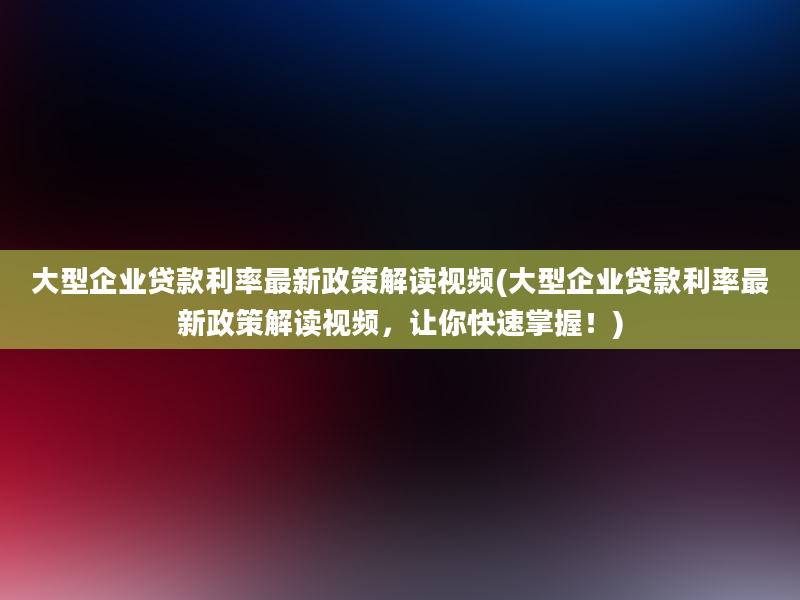 大型企业贷款利率最新政策解读视频(大型企业贷款利率最新政策解读视频，让你快速掌握！)